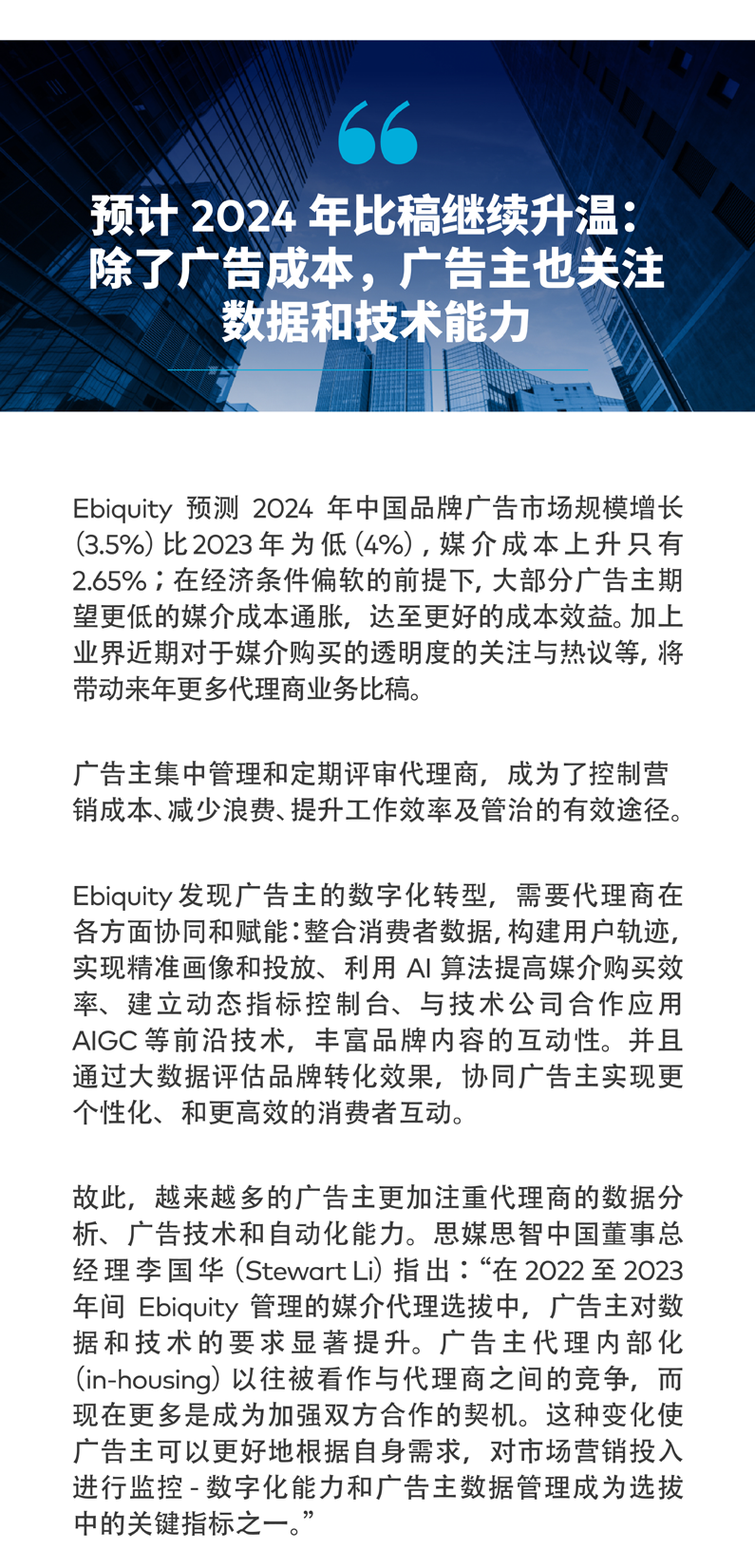 “

预计 2024 年比稿继续升温：除了广告成本，广告主也关注数据和技术能力

Ebiquity 预测 2024 年中国品牌广告市场规模增长 (3.5%) 比 2023 年为低 (4%)，媒介成本上升只有 2.65%；在经济条件偏软的前提下，大部分广告主期望更低的媒介成本通胀，达至更好的成本效益。加上业界近期对于媒介购买的透明度的关注与热议等，将带动来年更多代理商业务比稿。

广告主集中管理和定期评审代理商，成为了控制营销成本、减少浪费、提升工作效率及管治的有效途径。

Ebiquity 发现广告主的数字化转型，需要代理商在各方面协同和赋能：整合消费者数据，构建用户轨迹，实现精准画像和投放、利用 AI 算法提高媒介购买效率、建立动态指标控制台、与技术公司合作应用 AIGC 等前沿技术，丰富品牌内容的互动性。并且通过大数据评估品牌转化效果，协同广告主实现更个性化、和更高效的消费者互动。

故此，越来越多的广告主更加注重代理商的数据分析、广告技术和自动化能力。思媒思智中国董事总经理李国华 (Stewart Li) 指出：“在 2022 至 2023 年间 Ebiquity 管理的媒介代理选拔中，广告主对数据和技术的要求显著提升。广告主代理内部化 (in-housing) 以往被看作与代理商之间的竞争，而现在更多是成为加强双方合作的契机。这种变化使广告主可以更好地根据自身需求，对市场营销投入进行监控 - 数字化能力和广告主数据管理成为选拔中的关键指标之一。”